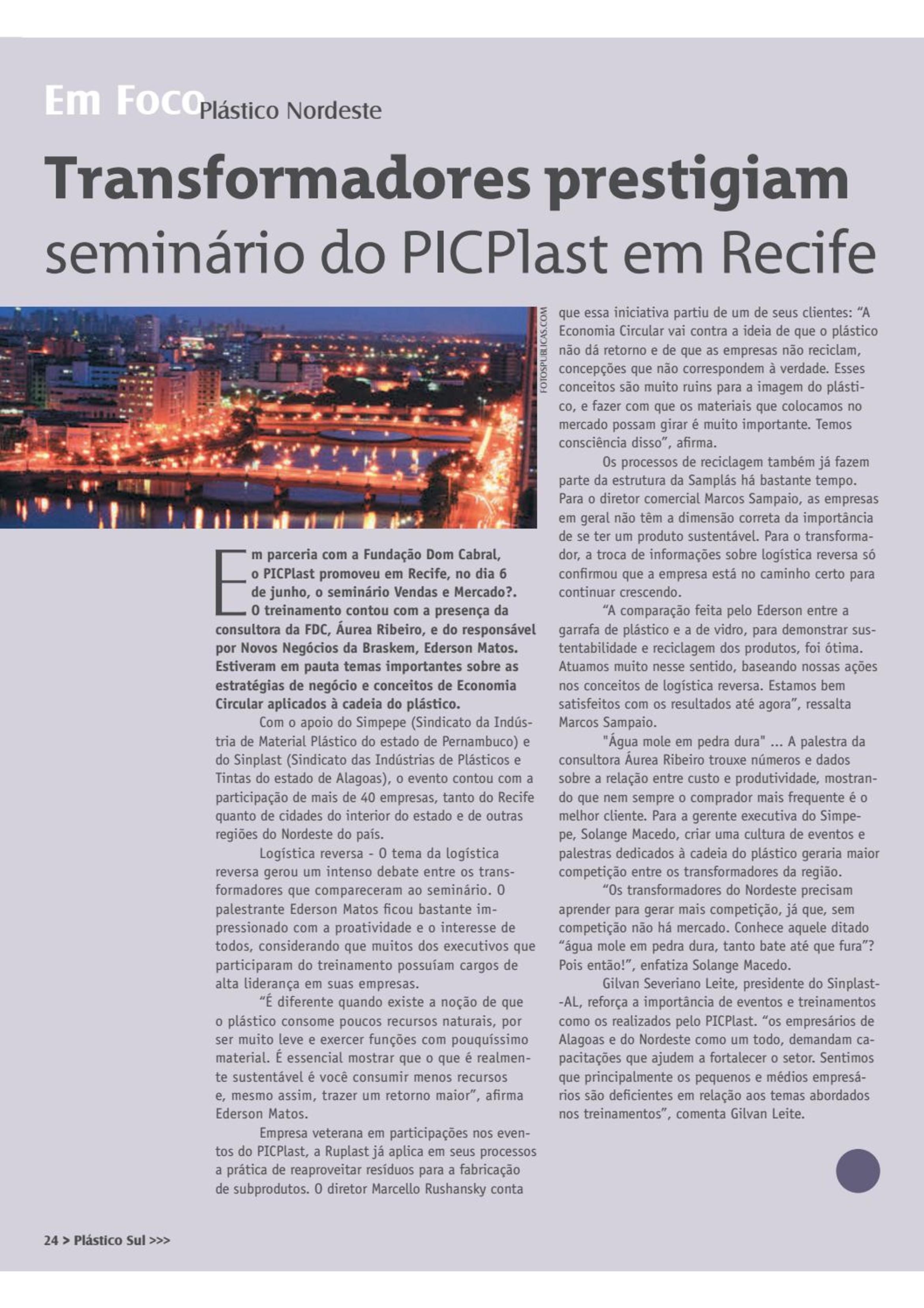 Em Foco Plástico Nordeste

Transformadores prestigiam seminário do PICPlast em Recife

FOTOSPUBLICAS.COM

Em parceria com a Fundação Dom Cabral, o PICPlast promoveu em Recife, no dia 6 de junho, o seminário Vendas e Mercado?. O treinamento contou com a presença da consultora da FDC, Áurea Ribeiro, e do responsável por Novos Negócios da Braskem, Ederson Matos. Estiveram em pauta temas importantes sobre as estratégias de negócio e conceitos de Economia Circular aplicados à cadeia do plástico.

Com o apoio do Simpepe (Sindicato da Indústria de Material Plástico do estado de Pernambuco) e do Sinplast (Sindicato das Indústrias de Plásticos e Tintas do estado de Alagoas), o evento contou com a participação de mais de 40 empresas, tanto do Recife quanto de cidades do interior do estado e de outras regiões do Nordeste do país.

Logística reversa - O tema da logística reversa gerou um intenso debate entre os transformadores que compareceram ao seminário. O palestrante Ederson Matos ficou bastante impressionado com a proatividade e o interesse de todos, considerando que muitos dos executivos que participaram do treinamento possuíam cargos de alta liderança em suas empresas.

“É diferente quando existe a noção de que o plástico consome poucos recursos naturais, por ser muito leve e exercer funções com pouquíssimo material. É essencial mostrar que o que é realmente sustentável é você consumir menos recursos e, mesmo assim, trazer um retorno maior”, afirma Ederson Matos.

Empresa veterana em participações nos eventos do PICPlast, a Ruplast já aplica em seus processos a prática de reaproveitar resíduos para a fabricação de subprodutos. O diretor Marcello Rushansky conta que essa iniciativa partiu de um de seus clientes: “A Economia Circular vai contra a ideia de que o plástico não dá retorno e de que as empresas não reciclam, concepções que não correspondem à verdade. Esses conceitos são muito ruins para a imagem do plástico, e fazer com que os materiais que colocamos no mercado possam girar é muito importante. Temos consciência disso”, afirma.

Os processos de reciclagem também já fazem parte da estrutura da Samplás há bastante tempo. Para o diretor comercial Marcos Sampaio, as empresas em geral não têm a dimensão correta da importância de se ter um produto sustentável. Para o transformador, a troca de informações sobre logística reversa só confirmou que a empresa está no caminho certo para continuar crescendo.

“A comparação feita pelo Ederson entre a garrafa de plástico e a de vidro, para demonstrar sustentabilidade e reciclagem dos produtos, foi ótima. Atuamos muito nesse sentido, baseando nossas ações nos conceitos de logística reversa. Estamos bem satisfeitos com os resultados até agora”, ressalta Marcos Sampaio.

"Água mole em pedra dura" ... A palestra da consultora Áurea Ribeiro trouxe números e dados sobre a relação entre custo e produtividade, mostrando que nem sempre o comprador mais frequente é o melhor cliente. Para a gerente executiva do Simpepe, Solange Macedo, criar uma cultura de eventos e palestras dedicados à cadeia do plástico geraria maior competição entre os transformadores da região.

“Os transformadores do Nordeste precisam aprender para gerar mais competição, já que, sem competição não há mercado. Conhece aquele ditado “água mole em pedra dura, tanto bate até que fura”? Pois então!”, enfatiza Solange Macedo.

Gilvan Severiano Leite, presidente do Sinplast-AL, reforça a importância de eventos e treinamentos como os realizados pelo PICPlast. “os empresários de Alagoas e do Nordeste como um todo, demandam capacitações que ajudem a fortalecer o setor. Sentimos que principalmente os pequenos e médios empresários são deficientes em relação aos temas abordados nos treinamentos”, comenta Gilvan Leite.

24 > Plástico Sul >>>